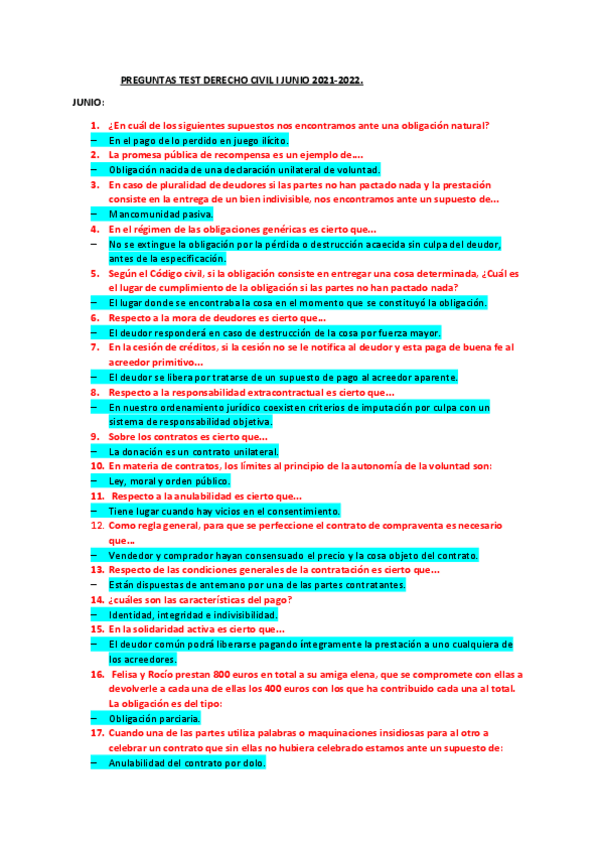 PREGUNTAS TEST DERECHO CIVIL I JUNIO 2021-2022.

JUNIO:

1. ¿En cuál de los siguientes supuestos nos encontramos ante una obligación natural?
– En el pago de lo perdido en juego ilícito.
2. La promesa pública de recompensa es un ejemplo de….
– Obligación nacida de una declaración unilateral de voluntad.
3. En caso de pluralidad de deudores si las partes no han pactado nada y la prestación consiste en la entrega de un bien indivisible, nos encontramos ante un supuesto de…
– Mancomunidad pasiva.
4. En el régimen de las obligaciones genéricas es cierto que…
– No se extingue la obligación por la pérdida o destrucción acaecida sin culpa del deudor, antes de la especificación.
5. Según el Código civil, si la obligación consiste en entregar una cosa determinada, ¿Cuál es el lugar de cumplimiento de la obligación si las partes no han pactado nada?
– El lugar donde se encontraba la cosa en el momento que se constituyó la obligación.
6. Respecto a la mora de deudores es cierto que…
– El deudor responderá en caso de destrucción de la cosa por fuerza mayor.
7. En la cesión de créditos, si la cesión no se le notifica al deudor y esta paga de buena fe al acreedor primitivo…
– El deudor se libera por tratarse de un supuesto de pago al acreedor aparente.
8. Respecto a la responsabilidad extracontractual es cierto que…
– En nuestro ordenamiento jurídico coexisten criterios de imputación por culpa con un sistema de responsabilidad objetiva.
9. Sobre los contratos es cierto que…
– La donación es un contrato unilateral.
10. En materia de contratos, los límites al principio de la autonomía de la voluntad son:
– Ley, moral y orden público.
11. Respecto a la anulabilidad es cierto que…
– Tiene lugar cuando hay vicios en el consentimiento.
12. Como regla general, para que se perfeccione el contrato de compraventa es necesario que…
– Vendedor y comprador hayan consensuado el precio y la cosa objeto del contrato.
13. Respecto de las condiciones generales de la contratación es cierto que…
– Están dispuestas de antemano por una de las partes contratantes.
14. ¿cuáles son las características del pago?
– Identidad, integridad e indivisibilidad.
15. En la solidaridad activa es cierto que…
– El deudor común podrá liberarse pagando íntegramente la prestación a uno cualquiera de los acreedores.
16. Felisa y Rocío prestan 800 euros en total a su amiga elena, que se compromete con ellas a devolverle a cada una de ellas los 400 euros con los que ha contribuido cada una al total. La obligación es del tipo:
– Obligación parciaria.
17. Cuando una de las partes utiliza palabras o maquinaciones insidiosas para al otro a celebrar un contrato que sin ellas no hubiera celebrado estamos ante un supuesto de:
– Anulabilidad del contrato por dolo.